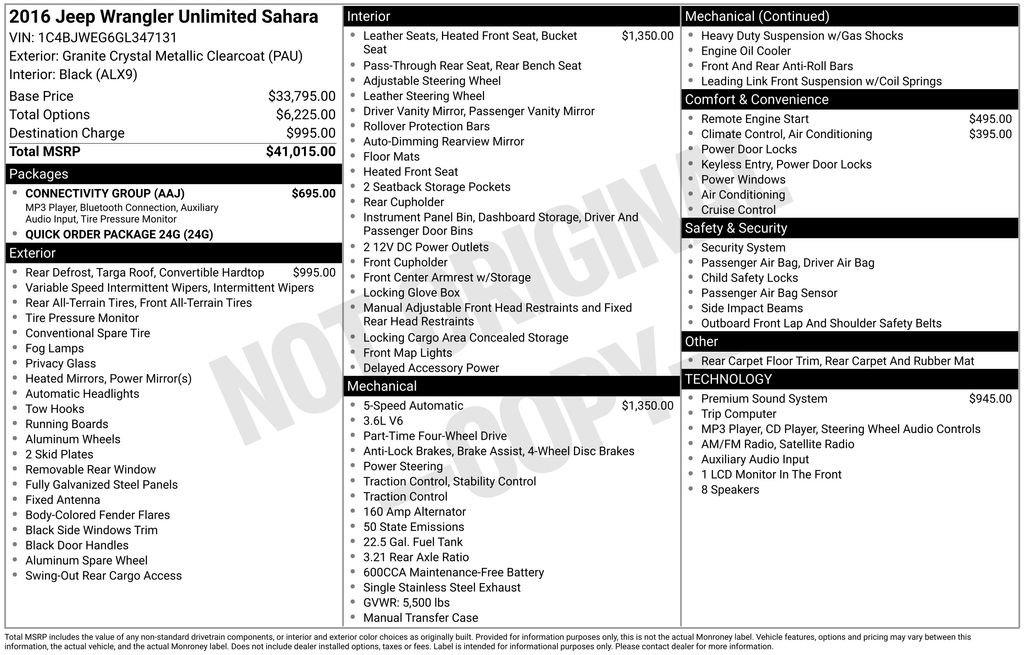 2016 Jeep Wrangler Unlimited Sahara
VIN: 1C4BJWEG6GL347131
Exterior: Granite Crystal Metallic Clearcoat (PAU)
Interior: Black (ALX9)

Base Price $33,795.00
Total Options $6,225.00
Destination Charge $995.00
Total MSRP $41,015.00

Packages
• CONNECTIVITY GROUP (AAJ) $695.00
MP3 Player, Bluetooth Connection, Auxiliary Audio Input, Tire Pressure Monitor
• QUICK ORDER PACKAGE 24G (24G)

Exterior
• Rear Defrost, Targa Roof, Convertible Hardtop $995.00
• Variable Speed Intermittent Wipers, Intermittent Wipers
• Rear All-Terrain Tires, Front All-Terrain Tires
• Tire Pressure Monitor
• Conventional Spare Tire
• Fog Lamps
• Privacy Glass
• Heated Mirrors, Power Mirror(s)
• Automatic Headlights
• Tow Hooks
• Running Boards
• Aluminum Wheels
• 2 Skid Plates
• Removable Rear Window
• Fully Galvanized Steel Panels
• Fixed Antenna
• Body-Colored Fender Flares
• Black Side Windows Trim
• Black Door Handles
• Aluminum Spare Wheel
• Swing-Out Rear Cargo Access

Interior
• Leather Seats, Heated Front Seat, Bucket Seat $1,350.00
• Pass-Through Rear Seat, Rear Bench Seat
• Adjustable Steering Wheel
• Leather Steering Wheel
• Driver Vanity Mirror, Passenger Vanity Mirror
• Rollover Protection Bars
• Auto-Dimming Rearview Mirror
• Floor Mats
• Heated Front Seat
• 2 Seatback Storage Pockets
• Rear Cupholder
• Instrument Panel Bin, Dashboard Storage, Driver And Passenger Door Bins
• 2 12V DC Power Outlets
• Front Cupholder
• Front Center Armrest w/Storage
• Locking Glove Box
• Manual Adjustable Front Head Restraints and Fixed Rear Head Restraints
• Locking Cargo Area Concealed Storage
• Front Map Lights
• Delayed Accessory Power

Mechanical
• 5-Speed Automatic $1,350.00
• 3.6L V6
• Part-Time Four-Wheel Drive
• Anti-Lock Brakes, Brake Assist, 4-Wheel Disc Brakes
• Power Steering
• Traction Control, Stability Control
• Traction Control
• 160 Amp Alternator
• 50 State Emissions
• 22.5 Gal. Fuel Tank
• 3.21 Rear Axle Ratio
• 600CCA Maintenance-Free Battery
• Single Stainless Steel Exhaust
• GVWR: 5,500 lbs
• Manual Transfer Case

Mechanical (Continued)
• Heavy Duty Suspension w/Gas Shocks
• Engine Oil Cooler
• Front And Rear Anti-Roll Bars
• Leading Link Front Suspension w/Coil Springs

Comfort & Convenience
• Remote Engine Start $495.00
• Climate Control, Air Conditioning $395.00
• Power Door Locks
• Keyless Entry, Power Door Locks
• Power Windows
• Air Conditioning
• Cruise Control

Safety & Security
• Security System
• Passenger Air Bag, Driver Air Bag
• Child Safety Locks
• Passenger Air Bag Sensor
• Side Impact Beams
• Outboard Front Lap And Shoulder Safety Belts

Other
• Rear Carpet Floor Trim, Rear Carpet And Rubber Mat

TECHNOLOGY
• Premium Sound System $945.00
• Trip Computer
• MP3 Player, CD Player, Steering Wheel Audio Controls
• AM/FM Radio, Satellite Radio
• Auxiliary Audio Input
• 1 LCD Monitor In The Front
• 8 Speakers

Total MSRP includes the value of any non-standard drivetrain components, or interior and exterior color choices as originally built. Provided for information purposes only, this is not the actual Monroney label. Vehicle features, options and pricing may vary between this information, the actual vehicle, and the actual Monroney label. Does not include dealer installed options, taxes or fees. Label is intended for informational purposes only. Please contact dealer for more information.

NOT ORIGINAL COPY